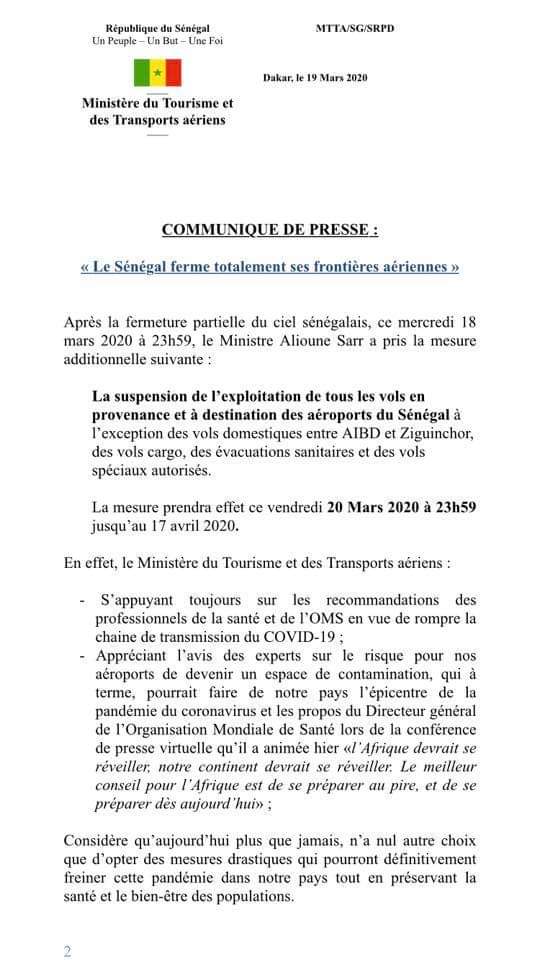 République du Sénégal
Un Peuple – Un But – Une Foi

MTTA/SG/SRPD

Dakar, le 19 Mars 2020

Ministère du Tourisme et des Transports aériens

COMMUNIQUE DE PRESSE :

« Le Sénégal ferme totalement ses frontières aériennes »

Après la fermeture partielle du ciel sénégalais, ce mercredi 18 mars 2020 à 23h59, le Ministre Alioune Sarr a pris la mesure additionnelle suivante :

La suspension de l'exploitation de tous les vols en provenance et à destination des aéroports du Sénégal à l'exception des vols domestiques entre AIBD et Ziguinchor, des vols cargo, des évacuations sanitaires et des vols spéciaux autorisés.

La mesure prendra effet ce vendredi 20 Mars 2020 à 23h59 jusqu'au 17 avril 2020.

En effet, le Ministère du Tourisme et des Transports aériens :

- S'appuyant toujours sur les recommandations des professionnels de la santé et de l'OMS en vue de rompre la chaine de transmission du COVID-19 ;
- Appréciant l'avis des experts sur le risque pour nos aéroports de devenir un espace de contamination, qui à terme, pourrait faire de notre pays l'épicentre de la pandémie du coronavirus et les propos du Directeur général de l'Organisation Mondiale de Santé lors de la conférence de presse virtuelle qu'il a animée hier «l'Afrique devrait se réveiller, notre continent devrait se réveiller. Le meilleur conseil pour l'Afrique est de se préparer au pire, et de se préparer dès aujourd'hui» ;

Considère qu'aujourd'hui plus que jamais, n'a nul autre choix que d'opter des mesures drastiques qui pourront définitivement freiner cette pandémie dans notre pays tout en préservant la santé et le bien-être des populations.

2